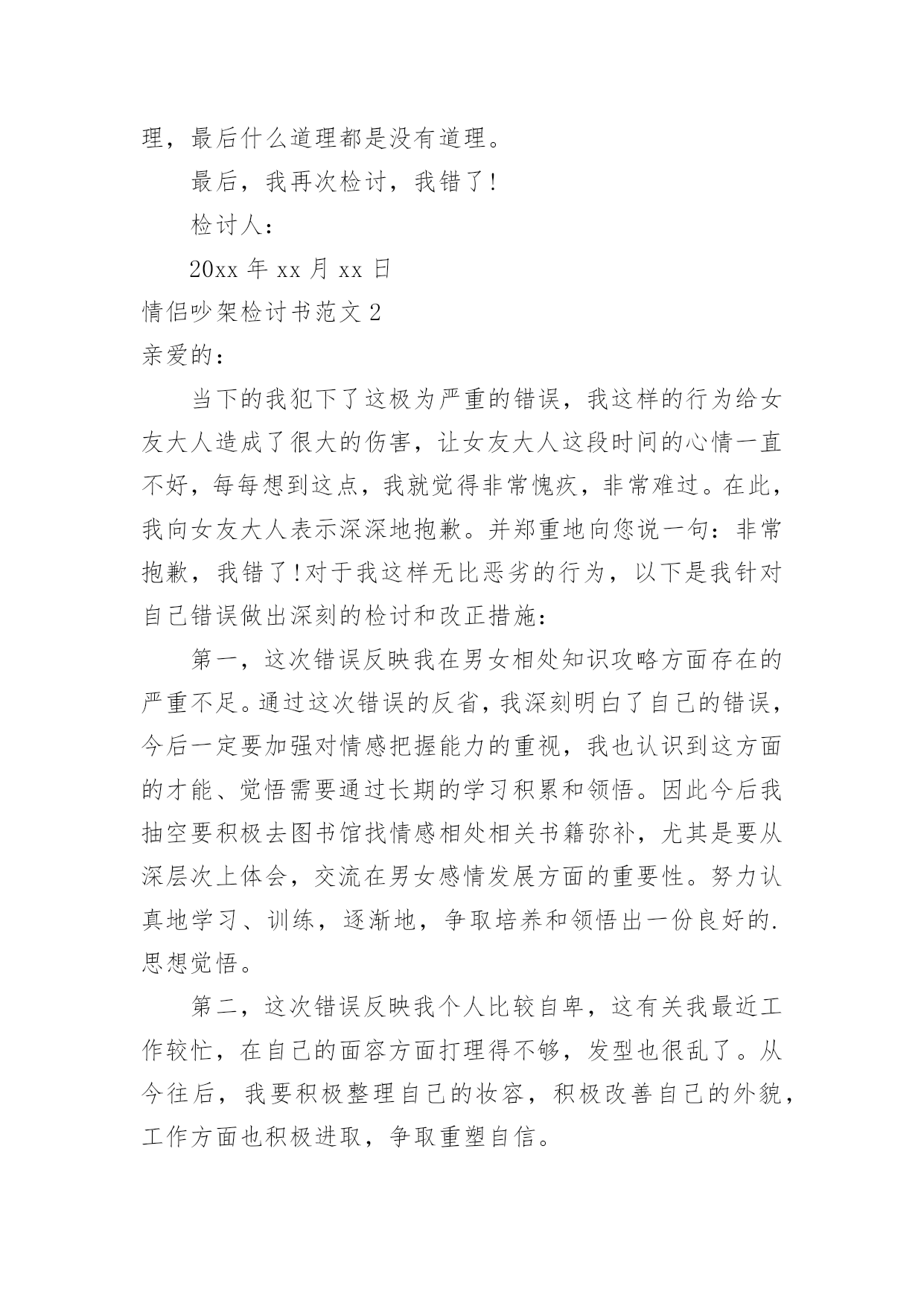 理，最后什么道理都是没有道理。

最后，我再次检讨，我错了!

检讨人：

20xx 年 xx 月 xx 日

情侣吵架检讨书范文 2

亲爱的：

当下的我犯下了这极为严重的错误，我这样的行为给女友大人造成了很大的伤害，让女友大人这段时间的心情一直不好，每每想到这点，我就觉得非常愧疚，非常难过。在此，我向女友大人表示深深地抱歉。并郑重地向您说一句：非常抱歉，我错了!对于我这样无比恶劣的行为，以下是我针对自己错误做出深刻的检讨和改正措施：

第一，这次错误反映我在男女相处知识攻略方面存在的严重不足。通过这次错误的反省，我深刻明白了自己的错误，今后一定要加强对情感把握能力的重视，我也认识到这方面的才能、觉悟需要通过长期的学习积累和领悟。因此今后我抽空要积极去图书馆找情感相处相关书籍弥补，尤其是要从深层次上体会，交流在男女感情发展方面的重要性。努力认真地学习、训练，逐渐地，争取培养和领悟出一份良好的.思想觉悟。

第二，这次错误反映我个人比较自卑，这有关我最近工作较忙，在自己的面容方面打理得不够，发型也很乱了。从今往后，我要积极整理自己的妆容，积极改善自己的外貌，工作方面也积极进取，争取重塑自信。